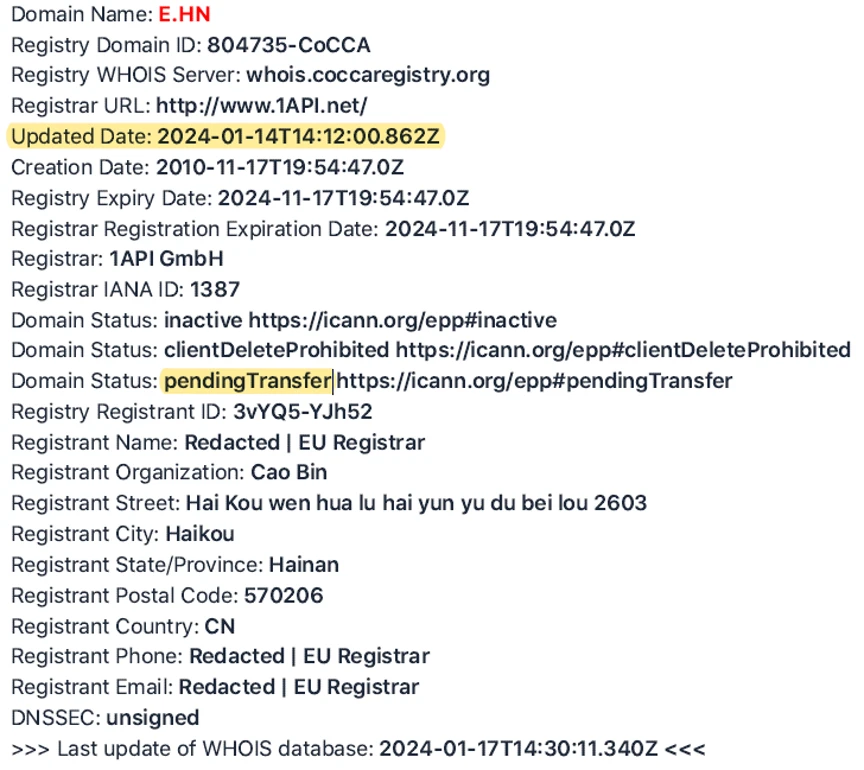 Domain Name: E.HN
Registry Domain ID: 804735-CoCCA
Registry WHOIS Server: whois.coccaregistry.org
Registrar URL: http://www.1API.net/
Updated Date: 2024-01-14T14:12:00.862Z
Creation Date: 2010-11-17T19:54:47.0Z
Registry Expiry Date: 2024-11-17T19:54:47.0Z
Registrar Registration Expiration Date: 2024-11-17T19:54:47.0Z
Registrar: 1API GmbH
Registrar IANA ID: 1387
Domain Status: inactive https://icann.org/epp#inactive
Domain Status: clientDeleteProhibited https://icann.org/epp#clientDeleteProhibited
Domain Status: pendingTransfer https://icann.org/epp#pendingTransfer
Registry Registrant ID: 3vYQ5-YJh52
Registrant Name: Redacted | EU Registrar
Registrant Organization: Cao Bin
Registrant Street: Hai Kou wen hua lu hai yun yu du bei lou 2603
Registrant City: Haikou
Registrant State/Province: Hainan
Registrant Postal Code: 570206
Registrant Country: CN
Registrant Phone: Redacted | EU Registrar
Registrant Email: Redacted | EU Registrar
DNSSEC: unsigned
>>> Last update of WHOIS database: 2024-01-17T14:30:11.340Z <<<